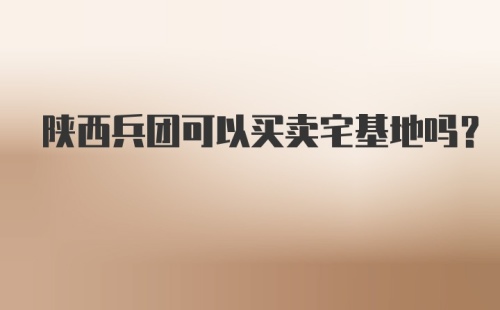 陕西兵团可以买卖宅基地吗？